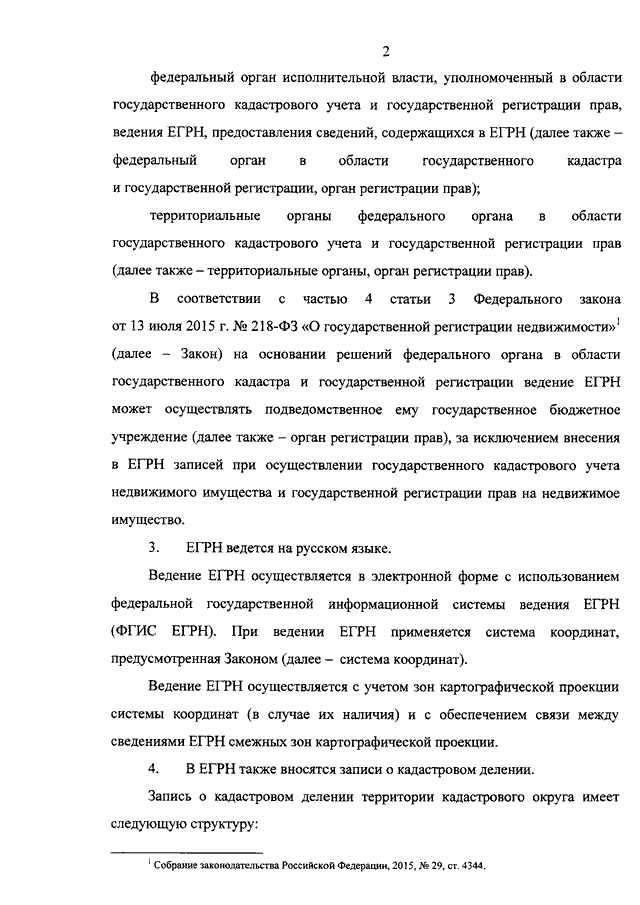 2

федеральный орган исполнительной власти, уполномоченный в области государственного кадастрового учета и государственной регистрации прав, ведения ЕГРН, предоставления сведений, содержащихся в ЕГРН (далее также – федеральный орган в области государственного кадастра и государственной регистрации, орган регистрации прав);

территориальные органы федерального органа в области государственного кадастрового учета и государственной регистрации прав (далее также – территориальные органы, орган регистрации прав).

В соответствии с частью 4 статьи 3 Федерального закона от 13 июля 2015 г. № 218-ФЗ «О государственной регистрации недвижимости»$^1$ (далее – Закон) на основании решений федерального органа в области государственного кадастра и государственной регистрации ведение ЕГРН может осуществлять подведомственное ему государственное бюджетное учреждение (далее также – орган регистрации прав), за исключением внесения в ЕГРН записей при осуществлении государственного кадастрового учета недвижимого имущества и государственной регистрации прав на недвижимое имущество.

3. ЕГРН ведется на русском языке.

Ведение ЕГРН осуществляется в электронной форме с использованием федеральной государственной информационной системы ведения ЕГРН (ФГИС ЕГРН). При ведении ЕГРН применяется система координат, предусмотренная Законом (далее – система координат).

Ведение ЕГРН осуществляется с учетом зон картографической проекции системы координат (в случае их наличия) и с обеспечением связи между сведениями ЕГРН смежных зон картографической проекции.

4. В ЕГРН также вносятся записи о кадастровом делении.

Запись о кадастровом делении территории кадастрового округа имеет следующую структуру:

$^1$ Собрание законодательства Российской Федерации, 2015, № 29, ст. 4344.